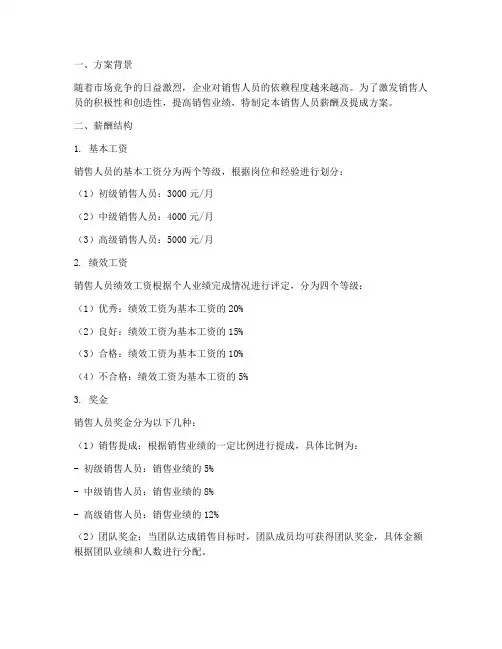 一、方案背景

随着市场竞争的日益激烈，企业对销售人员的依赖程度越来越高。为了激发销售人员的积极性和创造性，提高销售业绩，特制定本销售人员薪酬及提成方案。

二、薪酬结构

1. 基本工资

销售人员的基本工资分为两个等级，根据岗位和经验进行划分：

（1）初级销售人员：3000 元/月

（2）中级销售人员：4000 元/月

（3）高级销售人员：5000 元/月

2. 绩效工资

销售人员绩效工资根据个人业绩完成情况进行评定，分为四个等级：

（1）优秀：绩效工资为基本工资的 20%

（2）良好：绩效工资为基本工资的 15%

（3）合格：绩效工资为基本工资的 10%

（4）不合格：绩效工资为基本工资的 5%

3. 奖金

销售人员奖金分为以下几种：

（1）销售提成：根据销售业绩的一定比例进行提成，具体比例为：

- 初级销售人员：销售业绩的 5%

- 中级销售人员：销售业绩的 8%

- 高级销售人员：销售业绩的 12%

（2）团队奖金：当团队达成销售目标时，团队成员均可获得团队奖金，具体金额根据团队业绩和人数进行分配。